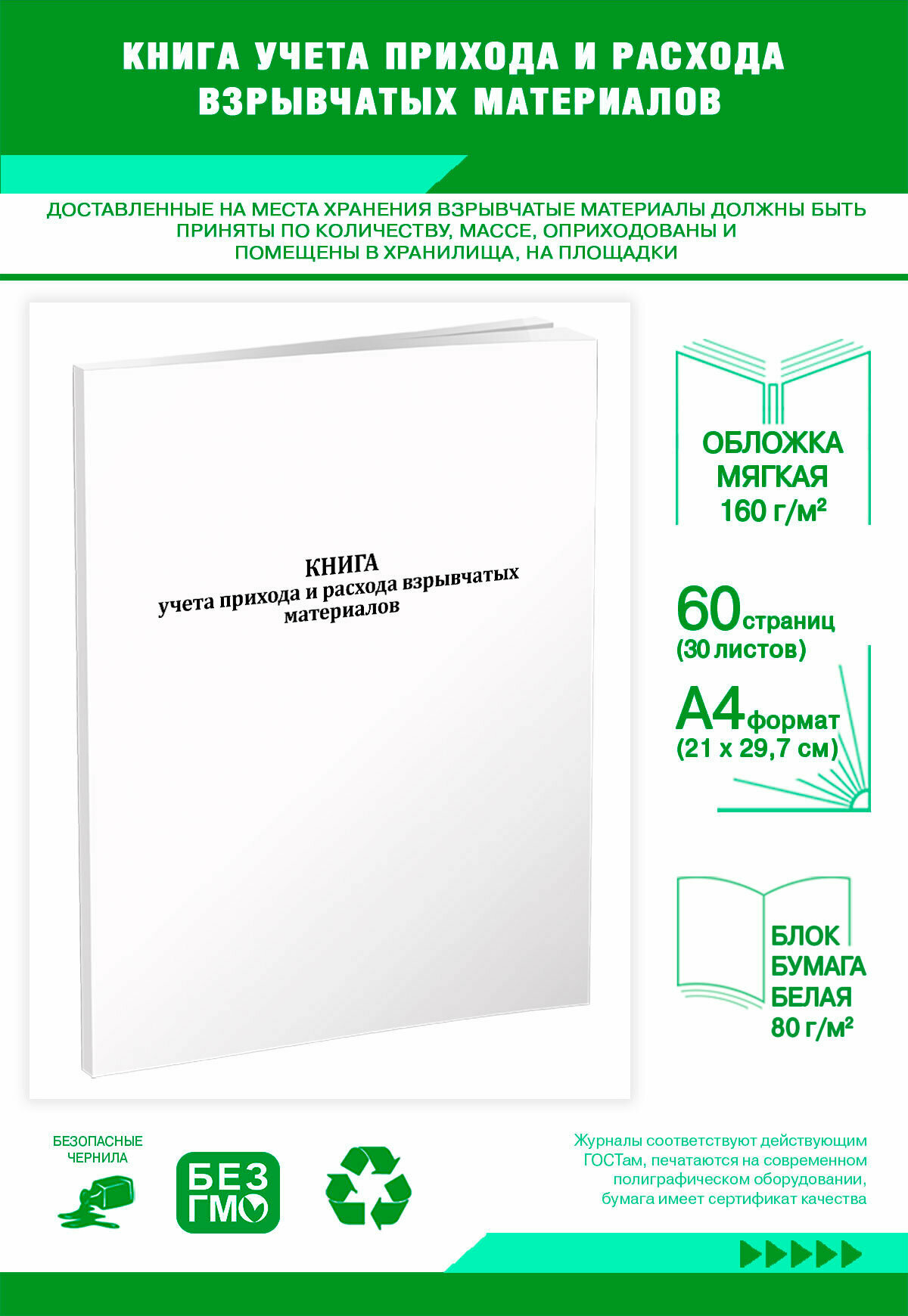 КНИГА УЧЕТА ПРИХОДА И РАСХОДА ВЗРЫВЧАТЫХ МАТЕРИАЛОВ

ДОСТАВЛЕННЫЕ НА МЕСТА ХРАНЕНИЯ ВЗРЫВЧАТЫЕ МАТЕРИАЛЫ ДОЛЖНЫ БЫТЬ ПРИНЯТЫ ПО КОЛИЧЕСТВУ, МАССЕ, ОПРИХОДОВАНЫ И ПОМЕЩЕНЫ В ХРАНИЛИЩА, НА ПЛОЩАДКИ

КНИГА
учета прихода и расхода взрывчатых материалов

ОБЛОЖКА МЯГКАЯ 160 г/м²

60 страниц (30 листов)

А4 формат (21 х 29,7 см)

БЛОК БУМАГА БЕЛАЯ 80 г/м²

БЕЗОПАСНЫЕ ЧЕРНИЛА

БЕЗ ГМО

Журналы соответствуют действующим ГОСТам, печатаются на современном полиграфическом оборудовании, бумага имеет сертификат качества